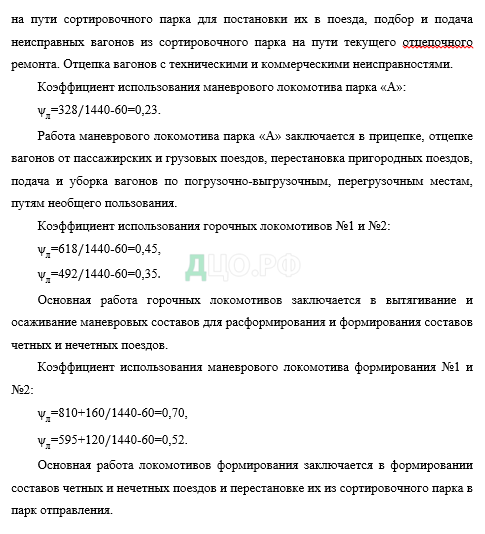 на пути сортировочного парка для постановки их в поезда, подбор и подача неисправных вагонов из сортировочного парка на пути текущего отцепочного ремонта. Отцепка вагонов с техническими и коммерческими неисправностями.

Коэффициент использования маневрового локомотива парка «А»:

$\psi_л$=328/1440-60=0,23.

Работа маневрового локомотива парка «А» заключается в прицепке, отцепке вагонов от пассажирских и грузовых поездов, перестановка пригородных поездов, подача и уборка вагонов по погрузочно-выгрузочным, перегрузочным местам, путям необщего пользования.

Коэффициент использования горочных локомотивов №1 и №2:

$\psi_л$=618/1440-60=0,45,

$\psi_л$=492/1440-60=0,35.

ДЦО.РФ

Основная работа горочных локомотивов заключается в вытягивание и осаживание маневровых составов для расформирования и формирования составов четных и нечетных поездов.

Коэффициент использования маневрового локомотива формирования №1 и №2:

$\psi_л$=810+160/1440-60=0,70,

$\psi_л$=595+120/1440-60=0,52.

Основная работа локомотивов формирования заключается в формировании составов четных и нечетных поездов и перестановке их из сортировочного парка в парк отправления.